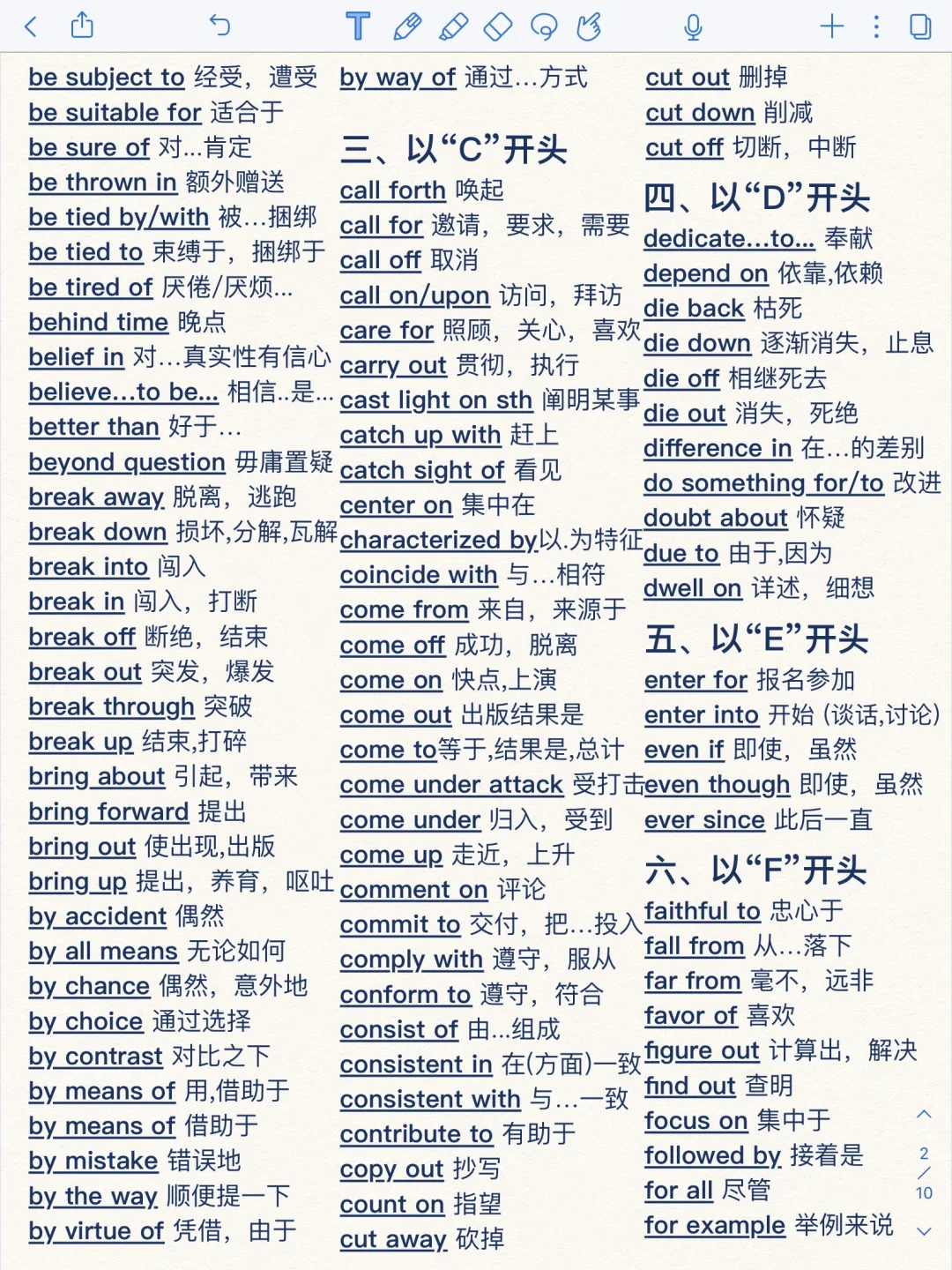 be subject to 经受，遭受
be suitable for 适合于
be sure of 对...肯定
be thrown in 额外赠送
be tied by/with 被...捆绑
be tied to 束缚于，捆绑于
be tired of 厌倦/厌烦...
behind time 晚点
belief in 对...真实性有信心
believe...to be... 相信..是...
better than 好于...
beyond question 毋庸置疑
break away 脱离，逃跑
break down 损坏,分解,瓦解
break into 闯入
break in 闯入，打断
break off 断绝，结束
break out 突发，爆发
break through 突破
break up 结束,打碎
bring about 引起，带来
bring forward 提出
bring out 使出现,出版
bring up 提出，养育，呕吐
by accident 偶然
by all means 无论如何
by chance 偶然，意外地
by choice 通过选择
by contrast 对比之下
by means of 用,借助于
by means of 借助于
by mistake 错误地
by the way 顺便提一下
by virtue of 凭借，由于

by way of 通过...方式

三、以“C”开头
call forth 唤起
call for 邀请，要求，需要
call off 取消
call on/upon 访问，拜访
care for 照顾，关心，喜欢
carry out 贯彻，执行
cast light on sth 阐明某事
catch up with 赶上
catch sight of 看见
center on 集中在
characterized by以.为特征
coincide with 与...相符
come from 来自，来源于
come off 成功，脱离
come on 快点,上演
come out 出版结果是
come to等于,结果是,总计
come under attack 受打击
come under 归入，受到
come up 走近，上升
comment on 评论
commit to 交付，把...投入
comply with 遵守，服从
conform to 遵守，符合
consist of 由...组成
consistent in 在(方面)一致
consistent with 与...一致
contribute to 有助于
copy out 抄写
count on 指望
cut away 砍掉

cut out 删掉
cut down 削减
cut off 切断，中断

四、以“D”开头
dedicate...to... 奉献
depend on 依靠,依赖
die back 枯死
die down 逐渐消失，止息
die off 相继死去
die out 消失，死绝
difference in 在...的差别
do something for/to 改进
doubt about 怀疑
due to 由于,因为
dwell on 详述，细想

五、以“E”开头
enter for 报名参加
enter into 开始 (谈话,讨论)
even if 即使，虽然
even though 即使，虽然
ever since 此后一直

六、以“F”开头
faithful to 忠心于
fall from 从...落下
far from 毫不，远非
favor of 喜欢
figure out 计算出，解决
find out 查明
focus on 集中于
followed by 接着是
for all 尽管
for example 举例来说

2
/
10